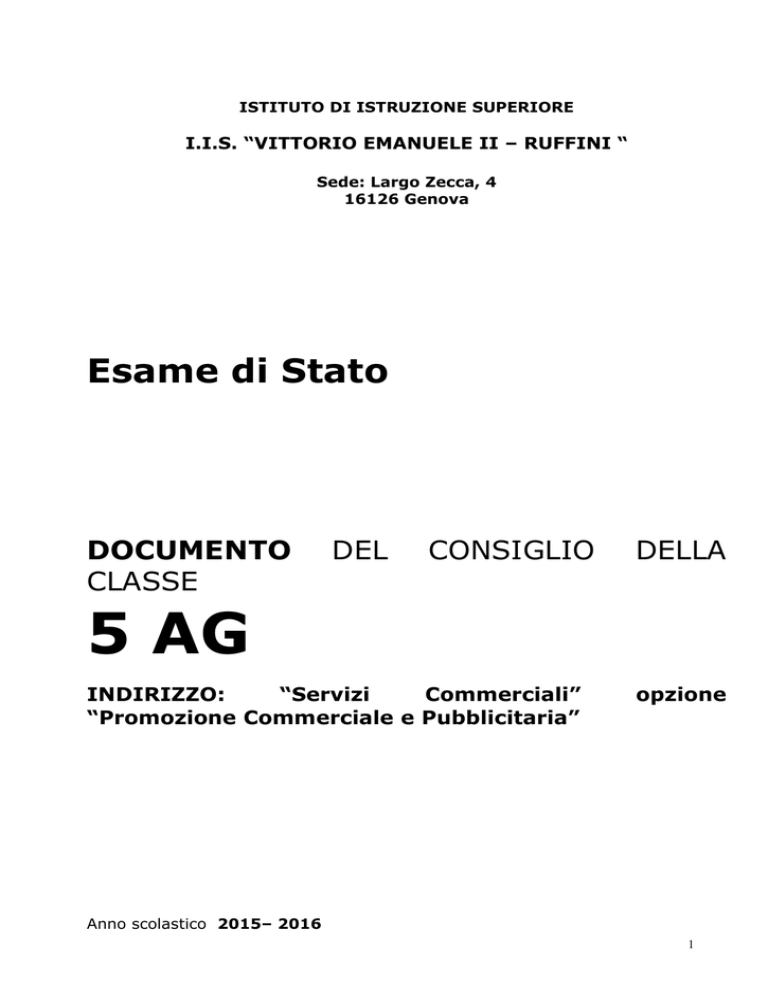 ISTITUTO DI ISTRUZIONE SUPERIORE

I.I.S. “VITTORIO EMANUELE II – RUFFINI “

Sede: Largo Zecca, 4
16126 Genova

Esame di Stato

DOCUMENTO DEL CONSIGLIO DELLA CLASSE

5 AG

INDIRIZZO: “Servizi Commerciali” opzione “Promozione Commerciale e Pubblicitaria”

Anno scolastico 2015– 2016

1